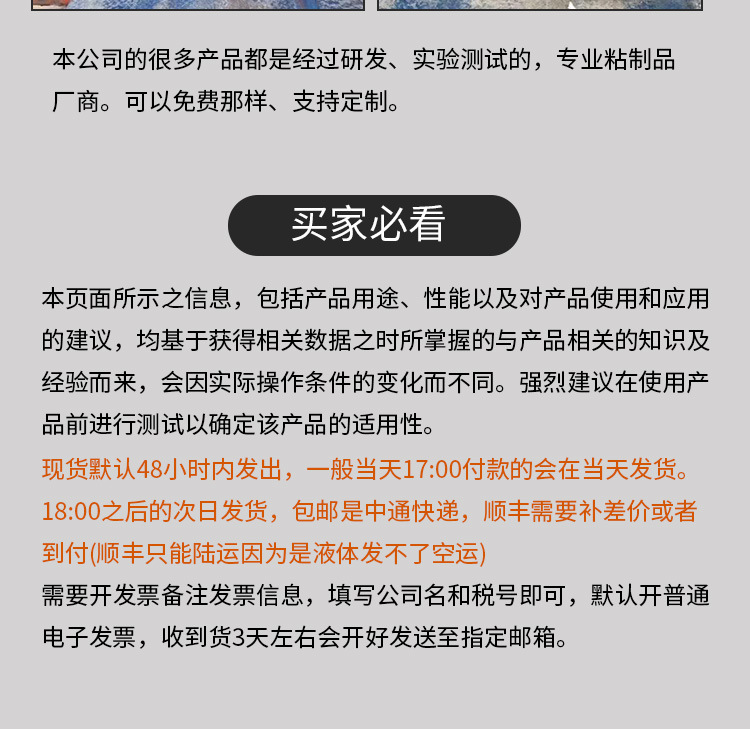 本公司的很多产品都是经过研发、实验测试的，专业粘制品厂商。可以免费那样、支持定制。

买家必看

本页面所示之信息，包括产品用途、性能以及对产品使用和应用的建议，均基于获得相关数据之时所掌握的与产品相关的知识及经验而来，会因实际操作条件的变化而不同。强烈建议在使用产品前进行测试以确定该产品的适用性。

现货默认48小时内发出，一般当天17:00付款的会在当天发货。18:00之后的次日发货，包邮是中通快递，顺丰需要补差价或者到付(顺丰只能陆运因为是液体发不了空运)

需要开发票备注发票信息，填写公司名和税号即可，默认开普通电子发票，收到货3天左右会开好发送至指定邮箱。